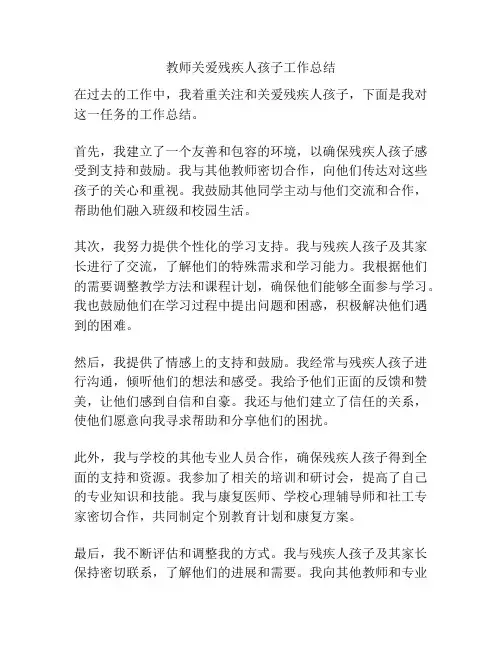 教师关爱残疾人孩子工作总结

在过去的工作中，我着重关注和关爱残疾人孩子，下面是我对这一任务的工作总结。

首先，我建立了一个友善和包容的环境，以确保残疾人孩子感受到支持和鼓励。我与其他教师密切合作，向他们传达对这些孩子的关心和重视。我鼓励其他同学主动与他们交流和合作，帮助他们融入班级和校园生活。

其次，我努力提供个性化的学习支持。我与残疾人孩子及其家长进行了交流，了解他们的特殊需求和学习能力。我根据他们的需要调整教学方法和课程计划，确保他们能够全面参与学习。我也鼓励他们在学习过程中提出问题和困惑，积极解决他们遇到的困难。

然后，我提供了情感上的支持和鼓励。我经常与残疾人孩子进行沟通，倾听他们的想法和感受。我给予他们正面的反馈和赞美，让他们感到自信和自豪。我还与他们建立了信任的关系，使他们愿意向我寻求帮助和分享他们的困扰。

此外，我与学校的其他专业人员合作，确保残疾人孩子得到全面的支持和资源。我参加了相关的培训和研讨会，提高了自己的专业知识和技能。我与康复医师、学校心理辅导师和社工专家密切合作，共同制定个别教育计划和康复方案。

最后，我不断评估和调整我的方式。我与残疾人孩子及其家长保持密切联系，了解他们的进展和需要。我向其他教师和专业